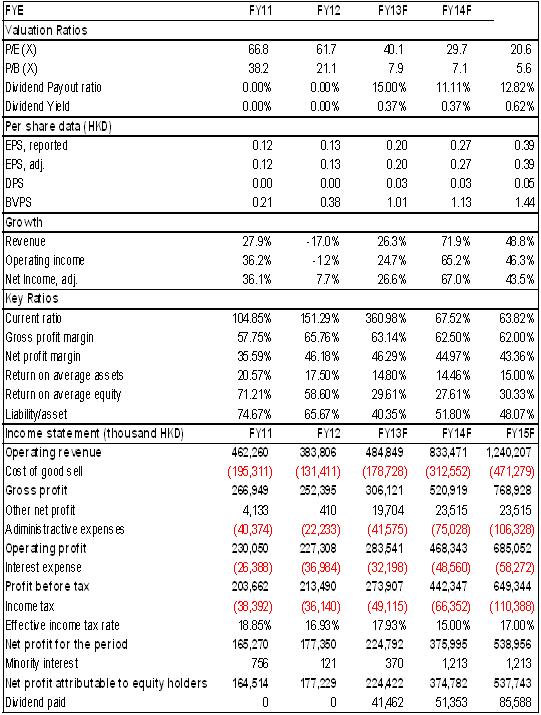 | FYE | FY11 | FY12 | FY13F | FY14F | |
|---|---|---|---|---|---|
| Valuation Ratios | | | | | |
| P/E (X) | 66.8 | 61.7 | 40.1 | 29.7 | 20.6 |
| P/B (X) | 38.2 | 21.1 | 7.9 | 7.1 | 5.6 |
| Dividend Payout ratio | 0.00% | 0.00% | 15.00% | 11.11% | 12.82% |
| Dividend Yield | 0.00% | 0.00% | 0.37% | 0.37% | 0.62% |
| Per share data (HKD) | | | | | |
| EPS, reported | 0.12 | 0.13 | 0.20 | 0.27 | 0.39 |
| EPS, adj. | 0.12 | 0.13 | 0.20 | 0.27 | 0.39 |
| DPS | 0.00 | 0.00 | 0.03 | 0.03 | 0.05 |
| BVPS | 0.21 | 0.38 | 1.01 | 1.13 | 1.44 |
| Growth | | | | | |
| Revenue | 27.9% | -17.0% | 26.3% | 71.9% | 48.8% |
| Operating income | 36.2% | -1.2% | 24.7% | 65.2% | 46.3% |
| Net Income, adj. | 36.1% | 7.7% | 26.6% | 67.0% | 43.5% |
| Key Ratios | | | | | |
| Current ratio | 104.85% | 151.29% | 360.98% | 67.52% | 63.82% |
| Gross profit margin | 57.75% | 65.76% | 63.14% | 62.50% | 62.00% |
| Net profit margin | 35.59% | 46.18% | 46.29% | 44.97% | 43.36% |
| Return on average assets | 20.57% | 17.50% | 14.80% | 14.46% | 15.00% |
| Return on average equity | 71.21% | 58.60% | 29.61% | 27.61% | 30.33% |
| Liability/asset | 74.67% | 65.67% | 40.35% | 51.80% | 48.07% |
| Income statement (thousand HKD) | FY11 | FY12 | FY13F | FY14F | FY15F |
| Operating revenue | 462,260 | 383,806 | 484,849 | 833,471 | 1,240,207 |
| Cost of good sell | (195,311) | (131,411) | (178,728) | (312,552) | (471,279) |
| Gross profit | 266,949 | 252,395 | 306,121 | 520,919 | 768,928 |
| Other net profit | 4,133 | 410 | 19,704 | 23,515 | 23,515 |
| Administractive expenses | (40,374) | (22,233) | (41,575) | (75,028) | (106,328) |
| Operating profit | 230,050 | 227,308 | 283,541 | 468,343 | 685,052 |
| Interest expense | (26,388) | (36,984) | (32,198) | (48,560) | (58,272) |
| Profit before tax | 203,662 | 213,490 | 273,907 | 442,347 | 649,344 |
| Income tax | (38,392) | (36,140) | (49,115) | (66,352) | (110,388) |
| Effective income tax rate | 18.85% | 16.93% | 17.93% | 15.00% | 17.00% |
| Net profit for the period | 165,270 | 177,350 | 224,792 | 375,995 | 538,956 |
| Minority interest | 756 | 121 | 370 | 1,213 | 1,213 |
| Net profit attributable to equity holders | 164,514 | 177,229 | 224,422 | 374,782 | 537,743 |
| Dividend paid | 0 | 0 | 41,462 | 51,353 | 85,588 |